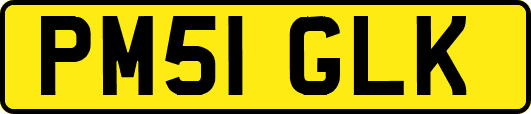 PM51 GLK